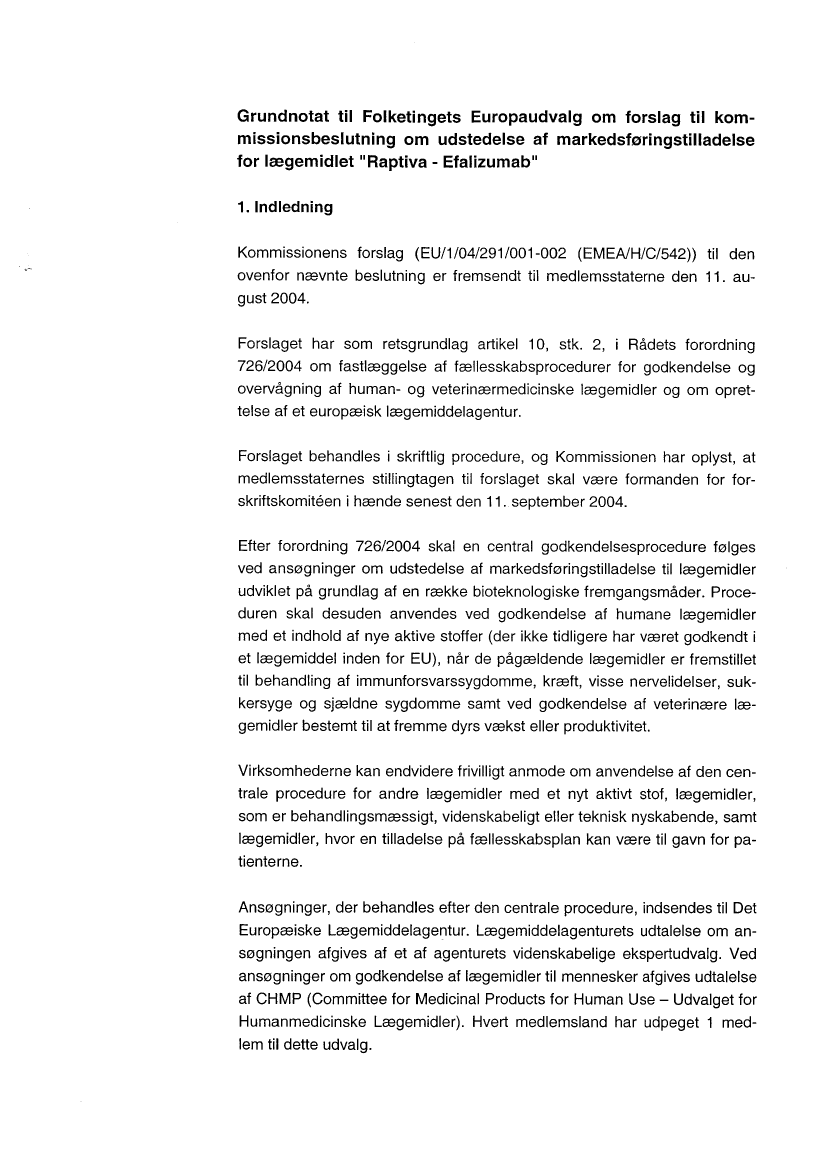 Grundnotat til Folketingets Europaudvalg om forslag til kommissionsbeslutning om udstedelse af markedsføringstilladelse for lægemidlet "Raptiva - Efalizumab"

1. Indledning

Kommissionens forslag (EU/1/04/291/001-002 (EMEA/H/C/542)) til den ovenfor nævnte beslutning er fremsendt til medlemsstaterne den 11. august 2004.

Forslaget har som retsgrundlag artikel 10, stk. 2, i Rådets forordning 726/2004 om fastlæggelse af fællesskabsprocedurer for godkendelse og overvågning af human- og veterinærmedicinske lægemidler og om oprettelse af et europæisk lægemiddelagentur.

Forslaget behandles i skriftlig procedure, og Kommissionen har oplyst, at medlemsstaternes stillingtagen til forslaget skal være formanden for forskriftskomitéen i hænde senest den 11. september 2004.

Efter forordning 726/2004 skal en central godkendelsesprocedure følges ved ansøgninger om udstedelse af markedsføringstilladelse til lægemidler udviklet på grundlag af en række bioteknologiske fremgangsmåder. Proceduren skal desuden anvendes ved godkendelse af humane lægemidler med et indhold af nye aktive stoffer (der ikke tidligere har været godkendt i et lægemiddel inden for EU), når de pågældende lægemidler er fremstillet til behandling af immunforsvarssygdomme, kræft, visse nervelidelser, sukkersyge og sjældne sygdomme samt ved godkendelse af veterinære lægemidler bestemt til at fremme dyrs vækst eller produktivitet.

Virksomhederne kan endvidere frivilligt anmode om anvendelse af den centrale procedure for andre lægemidler med et nyt aktivt stof, lægemidler, som er behandlingsmæssigt, videnskabeligt eller teknisk nyskabende, samt lægemidler, hvor en tilladelse på fællesskabsplan kan være til gavn for patienterne.

Ansøgninger, der behandles efter den centrale procedure, indsendes til Det Europæiske Lægemiddelagentur. Lægemiddelagenturets udtalelse om ansøgningen afgives af et af agenturets videnskabelige ekspertudvalg. Ved ansøgninger om godkendelse af lægemidler til mennesker afgives udtalelse af CHMP (Committee for Medicinal Products for Human Use – Udvalget for Humanmedicinske Lægemidler). Hvert medlemsland har udpeget 1 medlem til dette udvalg.